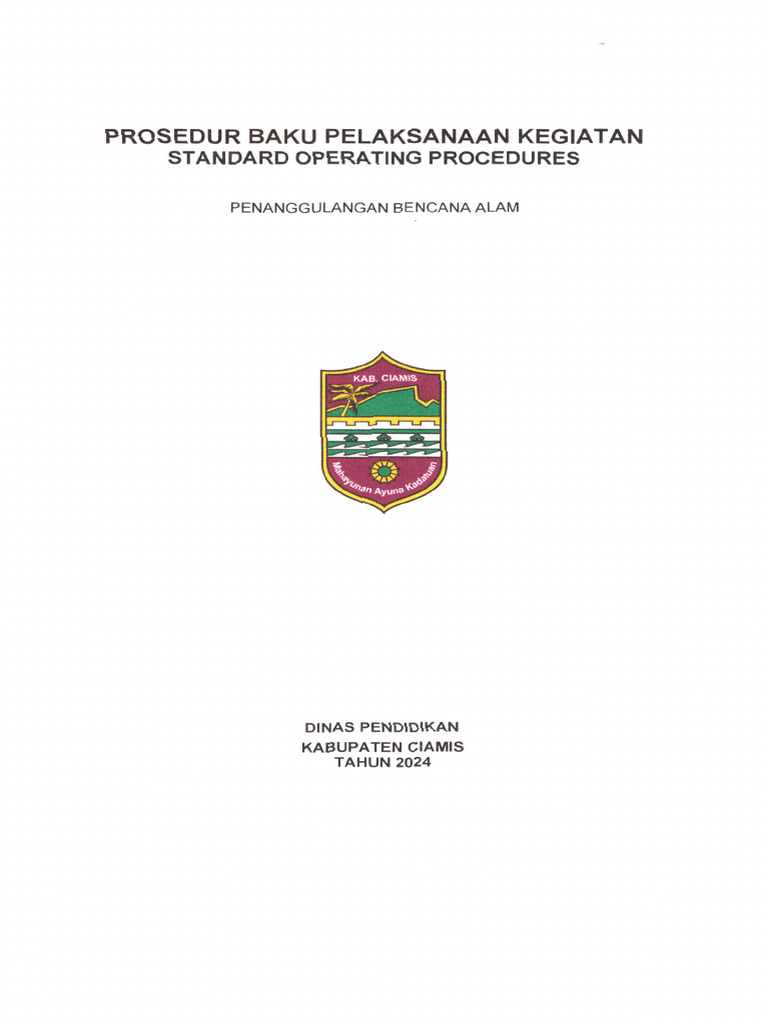 PROSEDUR BAKU PELAKSANAAN KEGIATAN
STANDARD OPERATING PROCEDURES

PENANGGULANGAN BENCANA ALAM

KAB. CIAMIS

Mahayunan Ayuna Kadatuan

DINAS PENDIDIKAN
KABUPATEN CIAMIS
TAHUN 2024